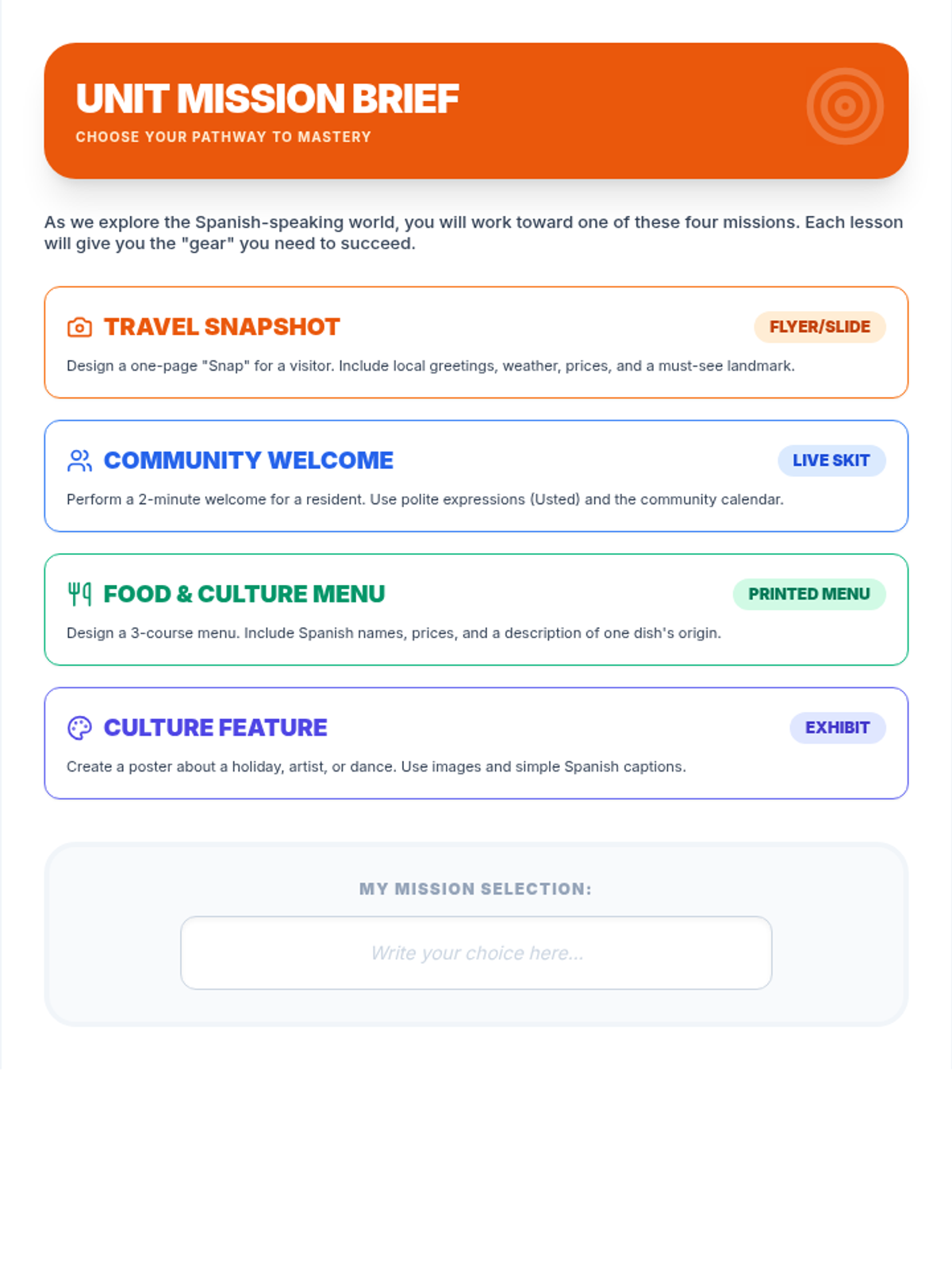 UNIT MISSION BRIEF
CHOOSE YOUR PATHWAY TO MASTERY

As we explore the Spanish-speaking world, you will work toward one of these four missions. Each lesson will give you the "gear" you need to succeed.

TRAVEL SNAPSHOT
FLYER/SLIDE
Design a one-page "Snap" for a visitor. Include local greetings, weather, prices, and a must-see landmark.

COMMUNITY WELCOME
LIVE SKIT
Perform a 2-minute welcome for a resident. Use polite expressions (Usted) and the community calendar.

FOOD & CULTURE MENU
PRINTED MENU
Design a 3-course menu. Include Spanish names, prices, and a description of one dish's origin.

CULTURE FEATURE
EXHIBIT
Create a poster about a holiday, artist, or dance. Use images and simple Spanish captions.

MY MISSION SELECTION:
Write your choice here...